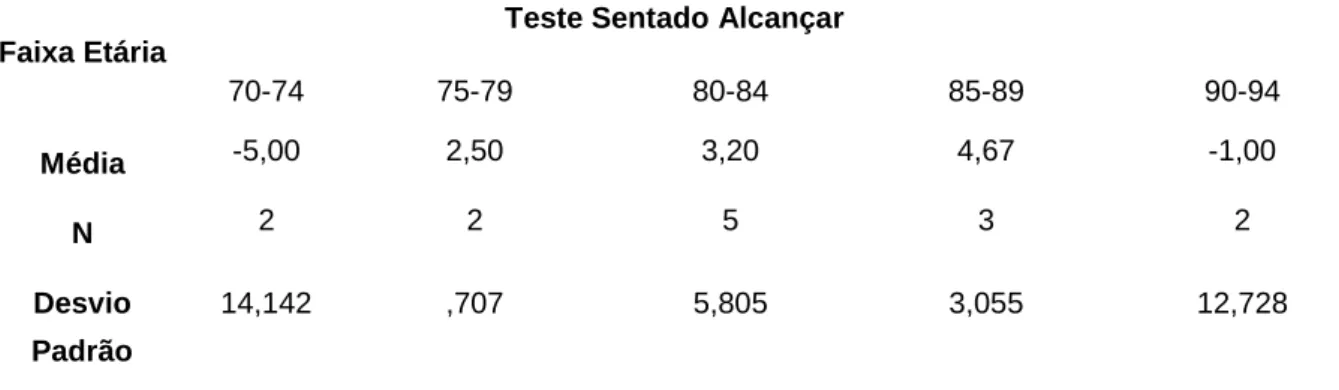 Teste Sentado Alcançar

| Faixa Etária | 70-74 | 75-79 | 80-84 | 85-89 | 90-94 |
|---|---|---|---|---|---|
| Média | -5,00 | 2,50 | 3,20 | 4,67 | -1,00 |
| N | 2 | 2 | 5 | 3 | 2 |
| Desvio Padrão | 14,142 | ,707 | 5,805 | 3,055 | 12,728 |